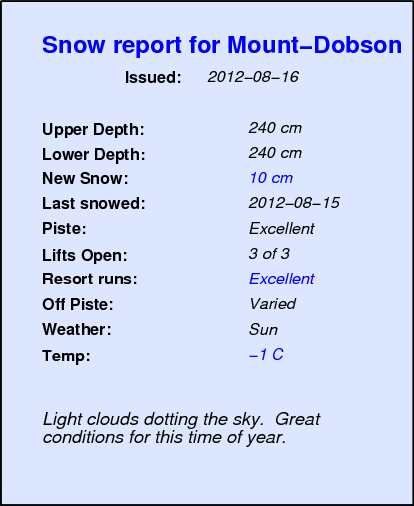 Snow report for Mount–Dobson

Issued: 2012–08–16

Upper Depth: 240 cm
Lower Depth: 240 cm
New Snow: 10 cm
Last snowed: 2012–08–15
Piste: Excellent
Lifts Open: 3 of 3
Resort runs: Excellent
Off Piste: Varied
Weather: Sun
Temp: –1 C

Light clouds dotting the sky. Great conditions for this time of year.